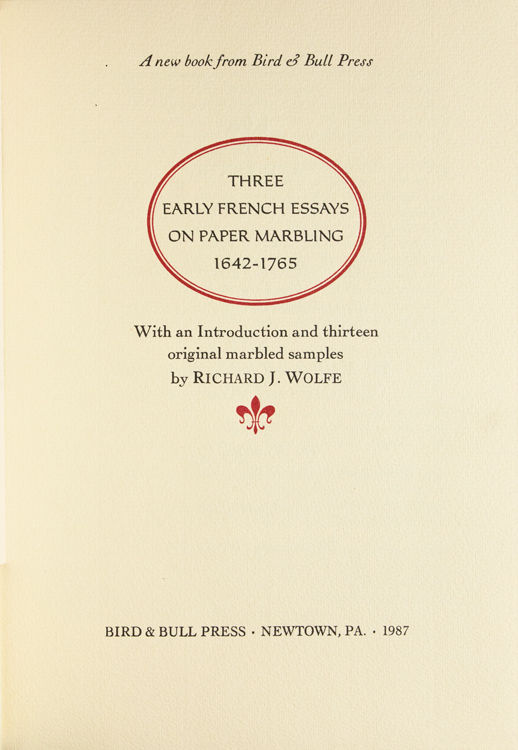 A new book from Bird & Bull Press

THREE
EARLY FRENCH ESSAYS
ON PAPER MARBLING
1642-1765

With an Introduction and thirteen
original marbled samples
by RICHARD J. WOLFE

BIRD & BULL PRESS · NEWTOWN, PA. · 1987